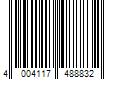 4 004117 488832